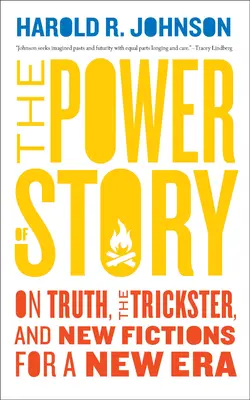 HAROLD R. JOHNSON

"Johnson seeks imagined pasts and futurity with equal parts longing and care." – Tracey Lindberg

THE POWER OF STORY

ON TRUTH, THE TRICKSTER, AND NEW FICTIONS FOR A NEW ERA